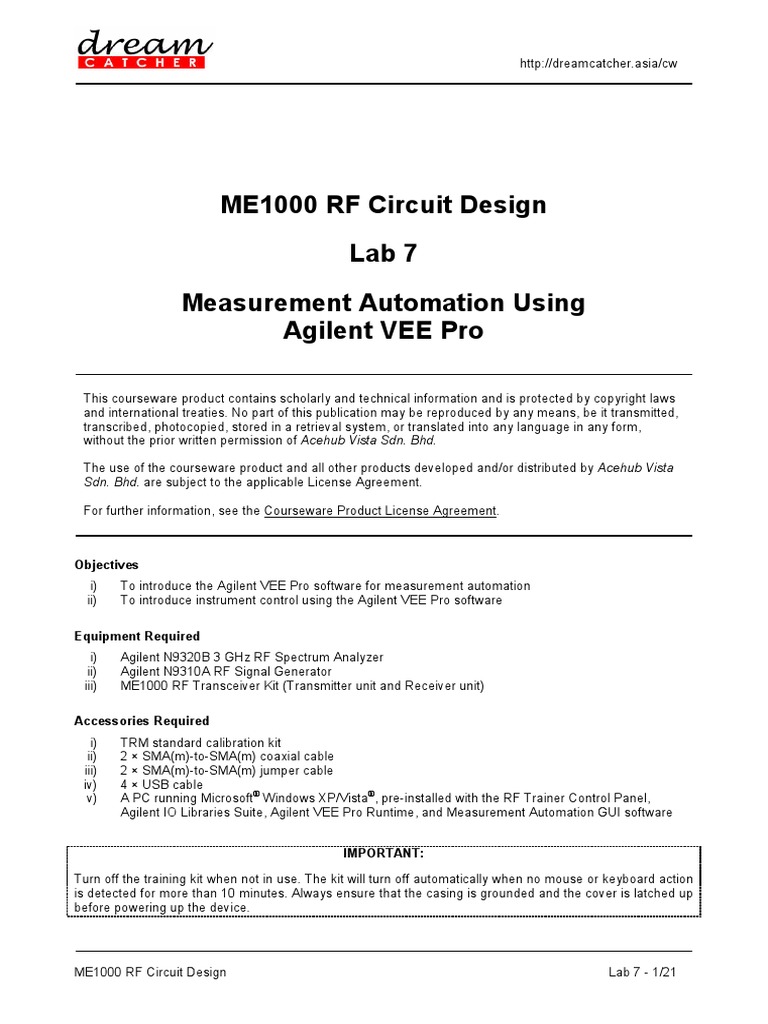 dream
CATCHER

http://dreamcatcher.asia/cw

ME1000 RF Circuit Design

Lab 7

Measurement Automation Using Agilent VEE Pro

This courseware product contains scholarly and technical information and is protected by copyright laws and international treaties. No part of this publication may be reproduced by any means, be it transmitted, transcribed, photocopied, stored in a retrieval system, or translated into any language in any form, without the prior written permission of Acehub Vista Sdn. Bhd.

The use of the courseware product and all other products developed and/or distributed by Acehub Vista Sdn. Bhd. are subject to the applicable License Agreement.

For further information, see the Courseware Product License Agreement.

Objectives

i) To introduce the Agilent VEE Pro software for measurement automation
ii) To introduce instrument control using the Agilent VEE Pro software

Equipment Required

i) Agilent N9320B 3 GHz RF Spectrum Analyzer
ii) Agilent N9310A RF Signal Generator
iii) ME1000 RF Transceiver Kit (Transmitter unit and Receiver unit)

Accessories Required

i) TRM standard calibration kit
ii) 2 × SMA(m)-to-SMA(m) coaxial cable
iii) 2 × SMA(m)-to-SMA(m) jumper cable
iv) 4 × USB cable
v) A PC running Microsoft® Windows XP/Vista®, pre-installed with the RF Trainer Control Panel, Agilent IO Libraries Suite, Agilent VEE Pro Runtime, and Measurement Automation GUI software

IMPORTANT:
Turn off the training kit when not in use. The kit will turn off automatically when no mouse or keyboard action is detected for more than 10 minutes. Always ensure that the casing is grounded and the cover is latched up before powering up the device.

ME1000 RF Circuit Design

Lab 7 - 1/21